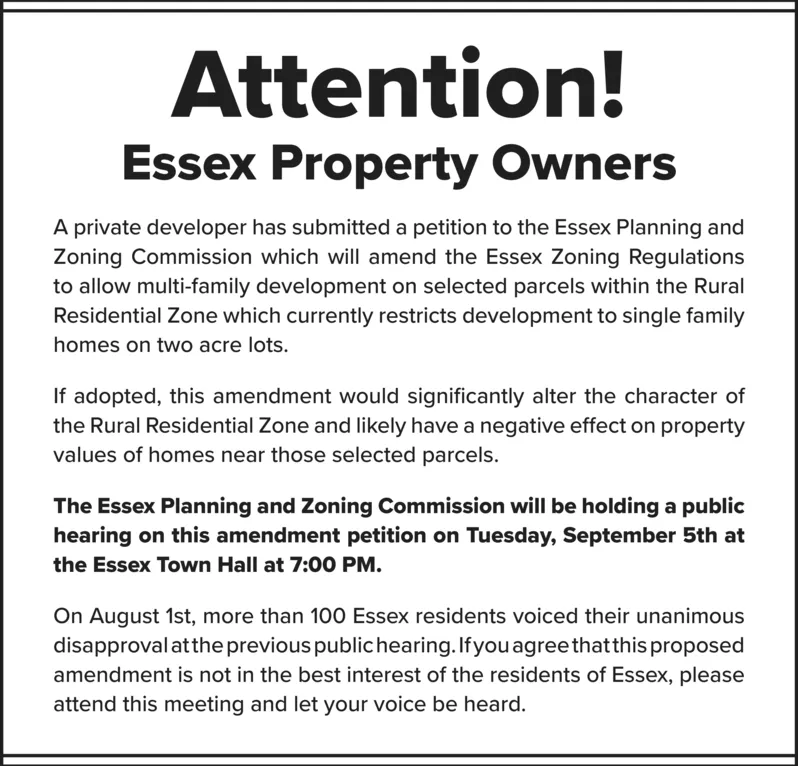 Attention!
Essex Property Owners

A private developer has submitted a petition to the Essex Planning and Zoning Commission which will amend the Essex Zoning Regulations to allow multi-family development on selected parcels within the Rural Residential Zone which currently restricts development to single family homes on two acre lots.

If adopted, this amendment would significantly alter the character of the Rural Residential Zone and likely have a negative effect on property values of homes near those selected parcels.

The Essex Planning and Zoning Commission will be holding a public hearing on this amendment petition on Tuesday, September 5th at the Essex Town Hall at 7:00 PM.

On August 1st, more than 100 Essex residents voiced their unanimous disapproval at the previous public hearing. If you agree that this proposed amendment is not in the best interest of the residents of Essex, please attend this meeting and let your voice be heard.